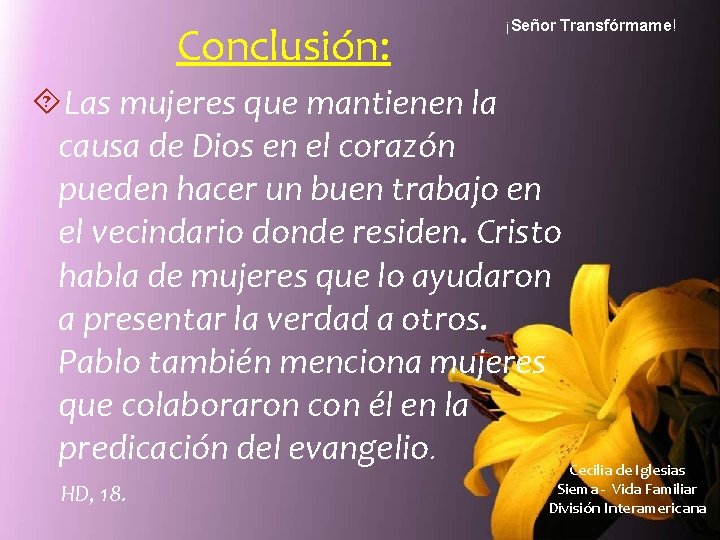 ¡Señor Transfórmame!

Conclusión:

Las mujeres que mantienen la causa de Dios en el corazón pueden hacer un buen trabajo en el vecindario donde residen. Cristo habla de mujeres que lo ayudaron a presentar la verdad a otros. Pablo también menciona mujeres que colaboraron con él en la predicación del evangelio.

HD, 18.

Cecilia de Iglesias
Siema - Vida Familiar
División Interamericana